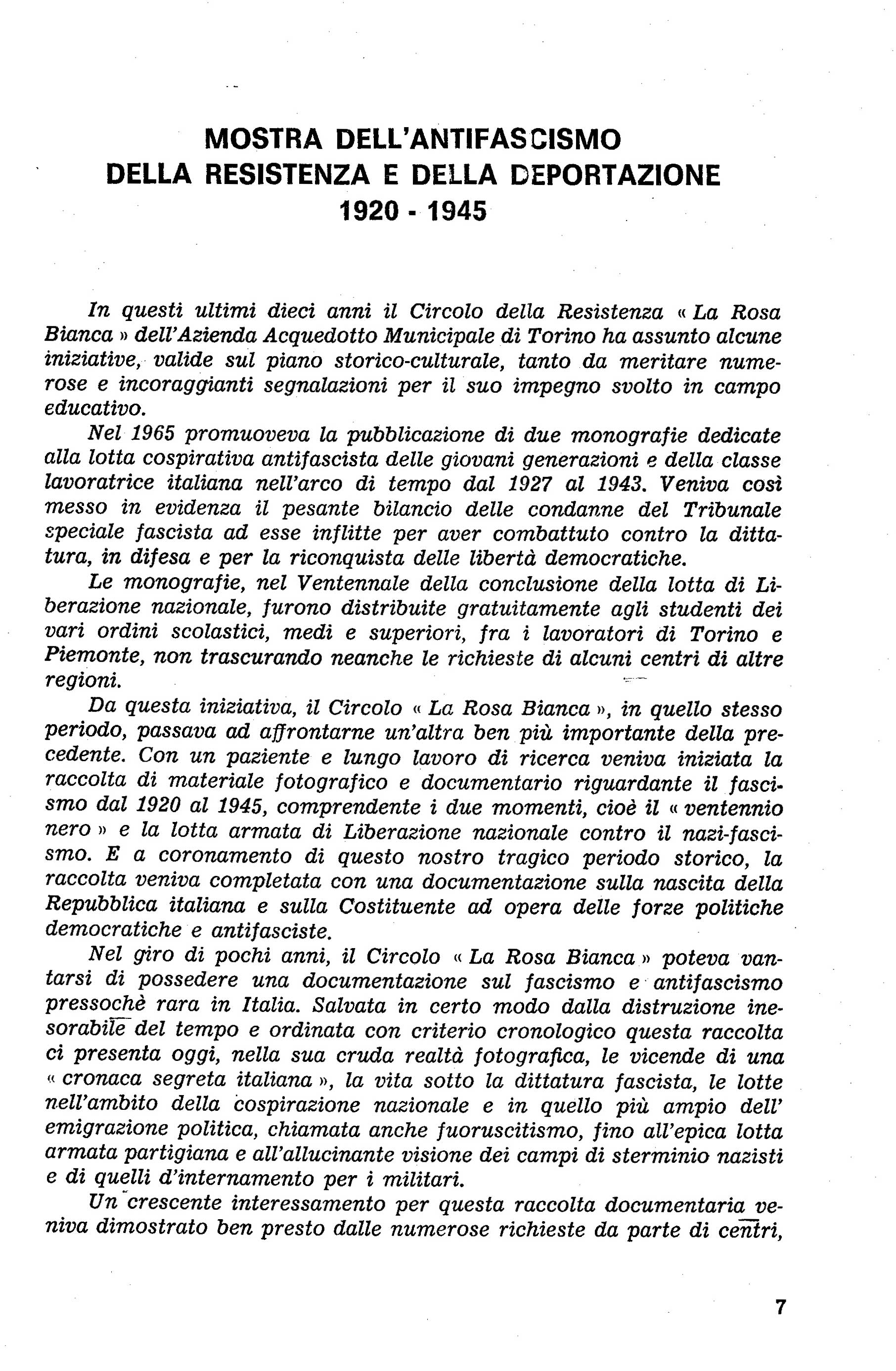 MOSTRA DELL'ANTIFASCISMO
DELLA RESISTENZA E DELLA DEPORTAZIONE
1920 - 1945

In questi ultimi dieci anni il Circolo della Resistenza « La Rosa Bianca » dell'Azienda Acquedotto Municipale di Torino ha assunto alcune iniziative, valide sul piano storico-culturale, tanto da meritare numerose e incoraggianti segnalazioni per il suo impegno svolto in campo educativo.

Nel 1965 promuoveva la pubblicazione di due monografie dedicate alla lotta cospirativa antifascista delle giovani generazioni e della classe lavoratrice italiana nell'arco di tempo dal 1927 al 1943. Veniva così messo in evidenza il pesante bilancio delle condanne del Tribunale speciale fascista ad esse inflitte per aver combattuto contro la dittatura, in difesa e per la riconquista delle libertà democratiche.

Le monografie, nel Ventennale della conclusione della lotta di Liberazione nazionale, furono distribuite gratuitamente agli studenti dei vari ordini scolastici, medi e superiori, fra i lavoratori di Torino e Piemonte, non trascurando neanche le richieste di alcuni centri di altre regioni.

Da questa iniziativa, il Circolo « La Rosa Bianca », in quello stesso periodo, passava ad affrontarne un'altra ben più importante della precedente. Con un paziente e lungo lavoro di ricerca veniva iniziata la raccolta di materiale fotografico e documentario riguardante il fascismo dal 1920 al 1945, comprendente i due momenti, cioè il « ventennio nero » e la lotta armata di Liberazione nazionale contro il nazi-fascismo. E a coronamento di questo nostro tragico periodo storico, la raccolta veniva completata con una documentazione sulla nascita della Repubblica italiana e sulla Costituente ad opera delle forze politiche democratiche e antifasciste.

Nel giro di pochi anni, il Circolo « La Rosa Bianca » poteva vantarsi di possedere una documentazione sul fascismo e antifascismo pressochè rara in Italia. Salvata in certo modo dalla distruzione inesorabile del tempo e ordinata con criterio cronologico questa raccolta ci presenta oggi, nella sua cruda realtà fotografica, le vicende di una « cronaca segreta italiana », la vita sotto la dittatura fascista, le lotte nell'ambito della cospirazione nazionale e in quello più ampio dell' emigrazione politica, chiamata anche fuoruscitismo, fino all'epica lotta armata partigiana e all'allucinante visione dei campi di sterminio nazisti e di quelli d'internamento per i militari.

Un crescente interessamento per questa raccolta documentaria veniva dimostrato ben presto dalle numerose richieste da parte di centri,

7